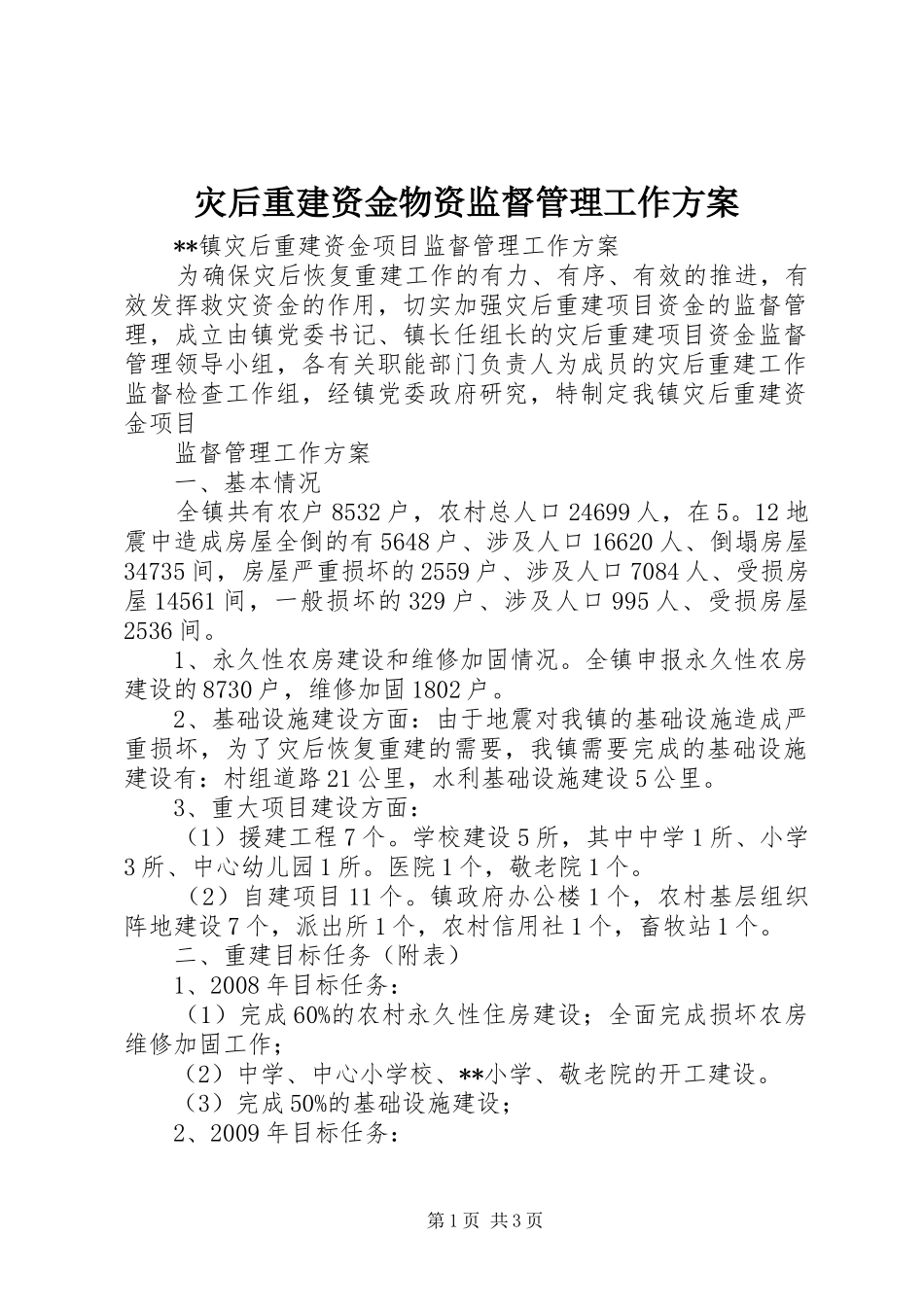 灾后重建资金物资监督管理工作方案

**镇灾后重建资金项目监督管理工作方案

为确保灾后恢复重建工作的有力、有序、有效的推进，有效发挥救灾资金的作用，切实加强灾后重建项目资金的监督管理，成立由镇党委书记、镇长任组长的灾后重建项目资金监督管理领导小组，各有关职能部门负责人为成员的灾后重建工作监督检查工作组，经镇党委政府研究，特制定我镇灾后重建资金项目

监督管理工作方案

一、基本情况

全镇共有农户 8532 户，农村总人口 24699 人，在 5。12 地震中造成房屋全倒的有 5648 户、涉及人口 16620 人、倒塌房屋 34735 间，房屋严重损坏的 2559 户、涉及人口 7084 人、受损房屋 14561 间，一般损坏的 329 户、涉及人口 995 人、受损房屋 2536 间。

1、永久性农房建设和维修加固情况。全镇申报永久性农房建设的 8730 户，维修加固 1802 户。

2、基础设施建设方面：由于地震对我镇的基础设施造成严重损坏，为了灾后恢复重建的需要，我镇需要完成的基础设施建设有：村组道路 21 公里，水利基础设施建设 5 公里。

3、重大项目建设方面：

（1）援建工程 7 个。学校建设 5 所，其中中学 1 所、小学 3 所、中心幼儿园 1 所。医院 1 个，敬老院 1 个。

（2）自建项目 11 个。镇政府办公楼 1 个，农村基层组织阵地建设 7 个，派出所 1 个，农村信用社 1 个，畜牧站 1 个。

二、重建目标任务（附表）

1、2008 年目标任务：

（1）完成 60%的农村永久性住房建设；全面完成损坏农房维修加固工作；

（2）中学、中心小学校、**小学、敬老院的开工建设。

（3）完成 50%的基础设施建设；

2、2009 年目标任务：

第 1 页 共 3 页